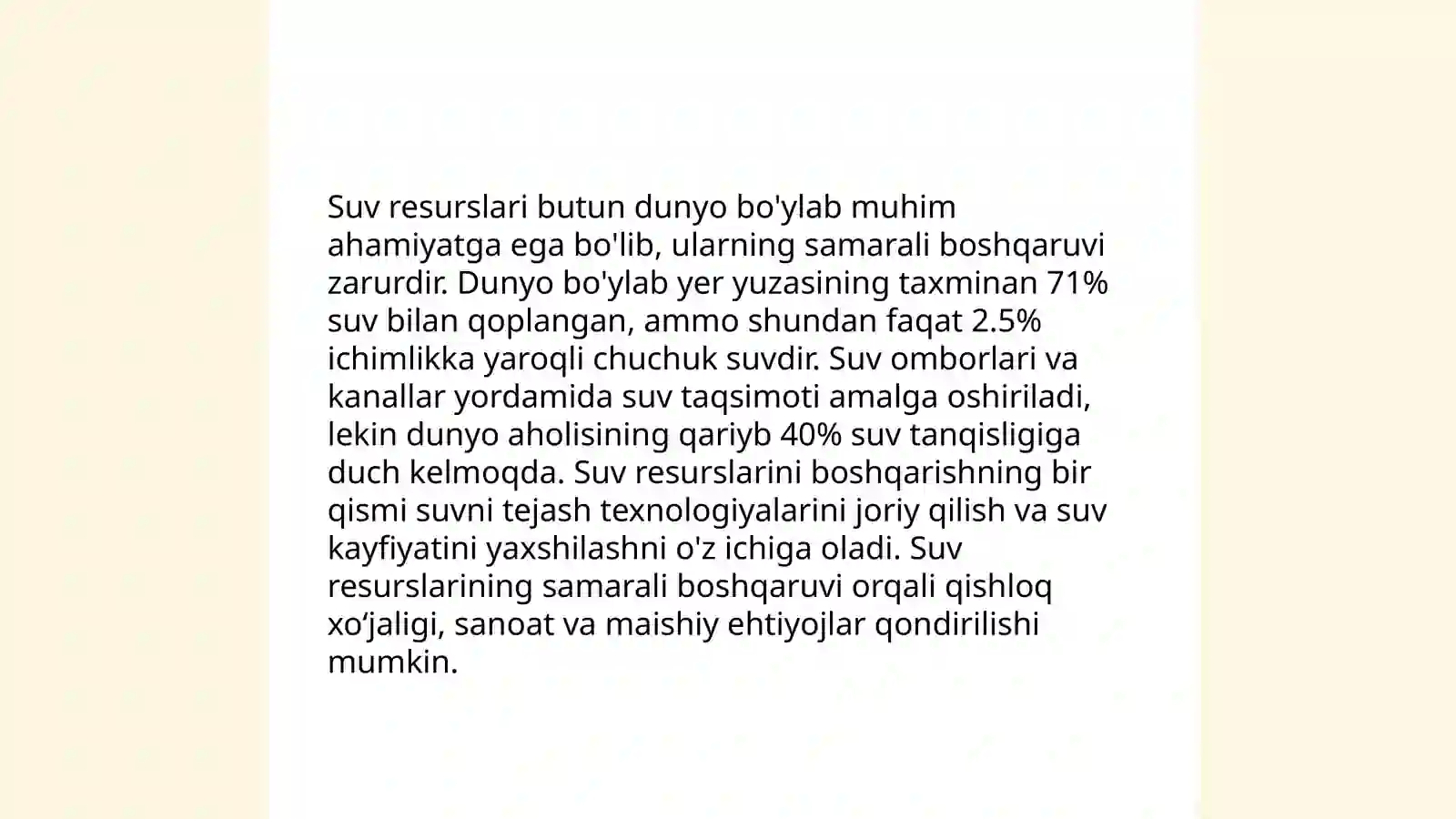 Suv resurslari butun dunyo bo'ylab muhim ahamiyatga ega bo'lib, ularning samarali boshqaruvi zarurdir. Dunyo bo'ylab yer yuzasining taxminan 71% suv bilan qoplangan, ammo shundan faqat 2.5% ichimlikka yaroqli chuchuk suvdir. Suv omborlari va kanallar yordamida suv taqsimoti amalga oshiriladi, lekin dunyo aholisining qariyb 40% suv tanqisligiga duch kelmoqda. Suv resurslarini boshqarishning bir qismi suvni tejash texnologiyalarini joriy qilish va suv kayfiyatini yaxshilashni o'z ichiga oladi. Suv resurslarining samarali boshqaruvi orqali qishloq xo‘jaligi, sanoat va maishiy ehtiyojlar qondirilishi mumkin.